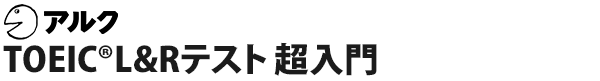 アルク
TOEIC® L&Rテスト 超入門